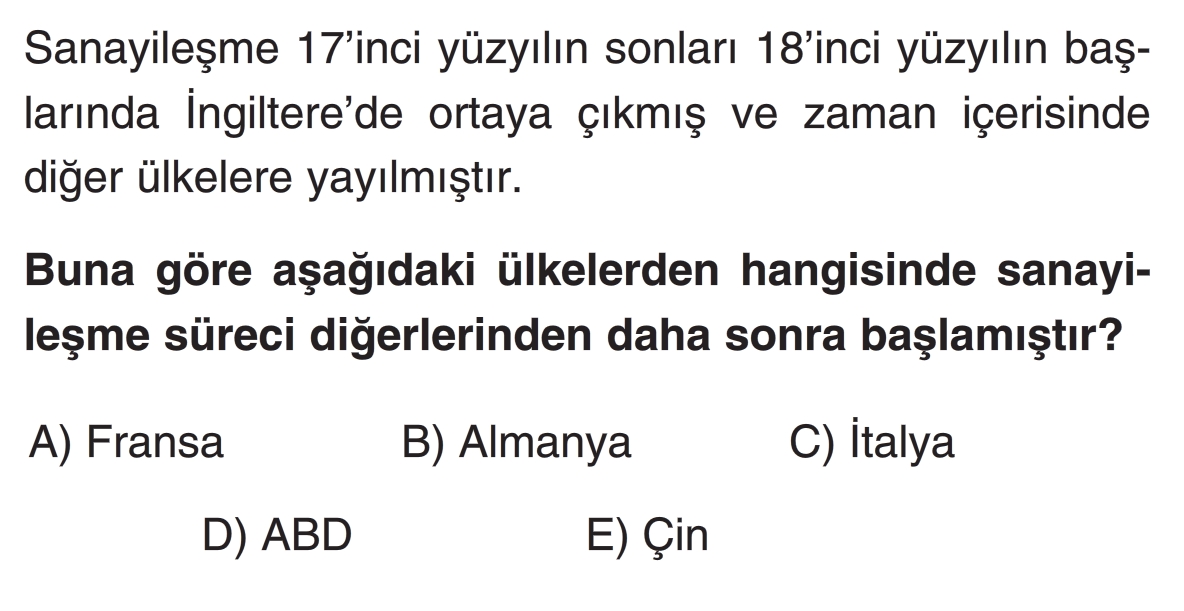 Sanayileşme 17'inci yüzyılın sonları 18'inci yüzyılın başlarında İngiltere'de ortaya çıkmış ve zaman içerisinde diğer ülkelere yayılmıştır.

Buna göre aşağıdaki ülkelerden hangisinde sanayileşme süreci diğerlerinden daha sonra başlamıştır?

A) Fransa B) Almanya C) İtalya

D) ABD E) Çin